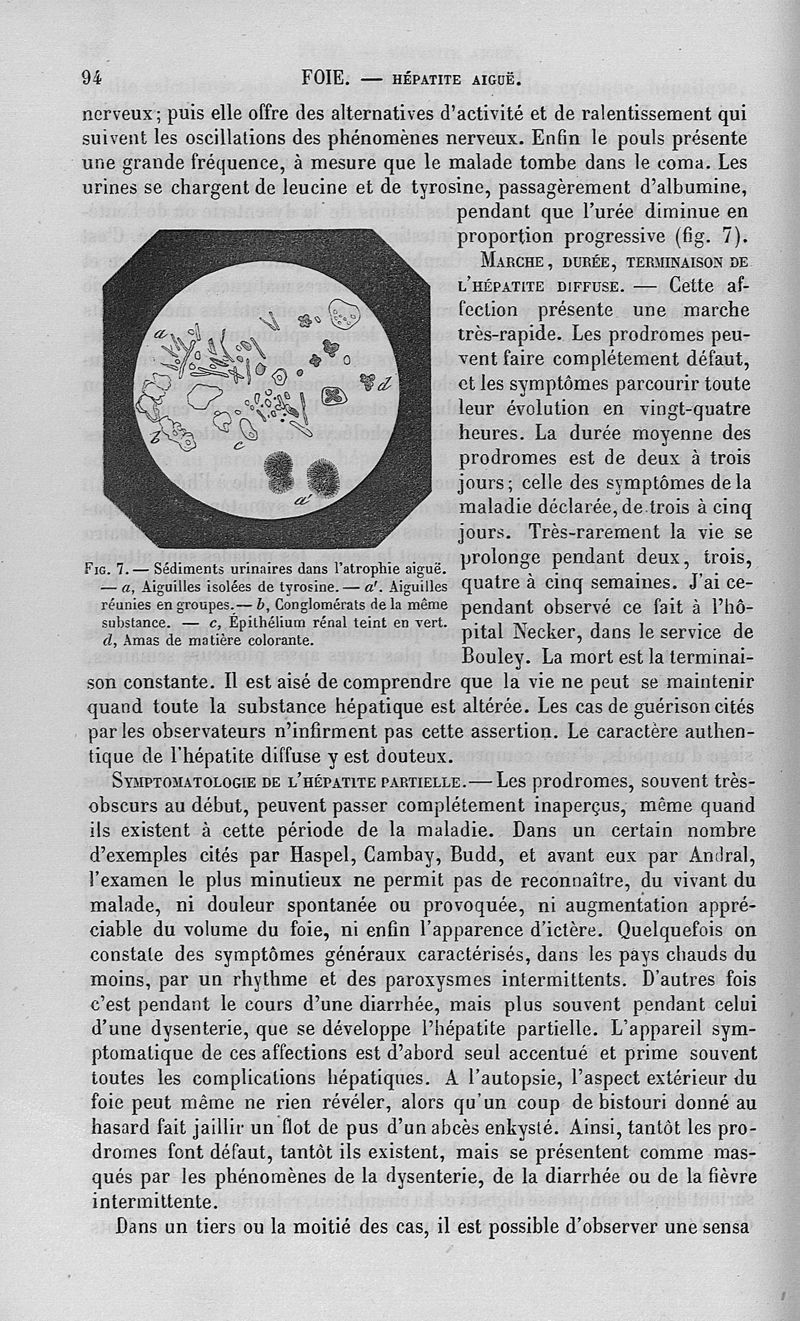 94 FOIE. — HÉPATITE AIGUË.

nerveux; puis elle offre des alternatives d'activité et de ralentissement qui suivent les oscillations des phénomènes nerveux. Enfin le pouls présente une grande fréquence, à mesure que le malade tombe dans le coma. Les urines se chargent de leucine et de tyrosine, passagèrement d'albumine, pendant que l'urée diminue en proportion progressive (fig. 7).

a
b
c
d
a'

Fig. 7. — Sédiments urinaires dans l'atrophie aiguë. — a, Aiguilles isolées de tyrosine. — a'. Aiguilles réunies en groupes. — b, Conglomérats de la même substance. — c, Épithélium rénal teint en vert. d, Amas de matière colorante.

Marche, durée, terminaison de l'hépatite diffuse. — Cette affection présente une marche très-rapide. Les prodromes peuvent faire complétement défaut, et les symptômes parcourir toute leur évolution en vingt-quatre heures. La durée moyenne des prodromes est de deux à trois jours; celle des symptômes de la maladie déclarée, de trois à cinq jours. Très-rarement la vie se prolonge pendant deux, trois, quatre à cinq semaines. J'ai cependant observé ce fait à l'hôpital Necker, dans le service de Bouley. La mort est la terminaison constante. Il est aisé de comprendre que la vie ne peut se maintenir quand toute la substance hépatique est altérée. Les cas de guérison cités par les observateurs n'infirment pas cette assertion. Le caractère authentique de l'hépatite diffuse y est douteux.

Symptomatologie de l'hépatite partielle. — Les prodromes, souvent très-obscurs au début, peuvent passer complétement inaperçus, même quand ils existent à cette période de la maladie. Dans un certain nombre d'exemples cités par Haspel, Cambay, Budd, et avant eux par Andral, l'examen le plus minutieux ne permit pas de reconnaître, du vivant du malade, ni douleur spontanée ou provoquée, ni augmentation appréciable du volume du foie, ni enfin l'apparence d'ictère. Quelquefois on constate des symptômes généraux caractérisés, dans les pays chauds du moins, par un rhythme et des paroxysmes intermittents. D'autres fois c'est pendant le cours d'une diarrhée, mais plus souvent pendant celui d'une dysenterie, que se développe l'hépatite partielle. L'appareil symptomatique de ces affections est d'abord seul accentué et prime souvent toutes les complications hépatiques. A l'autopsie, l'aspect extérieur du foie peut même ne rien révéler, alors qu'un coup de bistouri donné au hasard fait jaillir un flot de pus d'un abcès enkysté. Ainsi, tantôt les prodromes font défaut, tantôt ils existent, mais se présentent comme masqués par les phénomènes de la dysenterie, de la diarrhée ou de la fièvre intermittente.

Dans un tiers ou la moitié des cas, il est possible d'observer une sensa